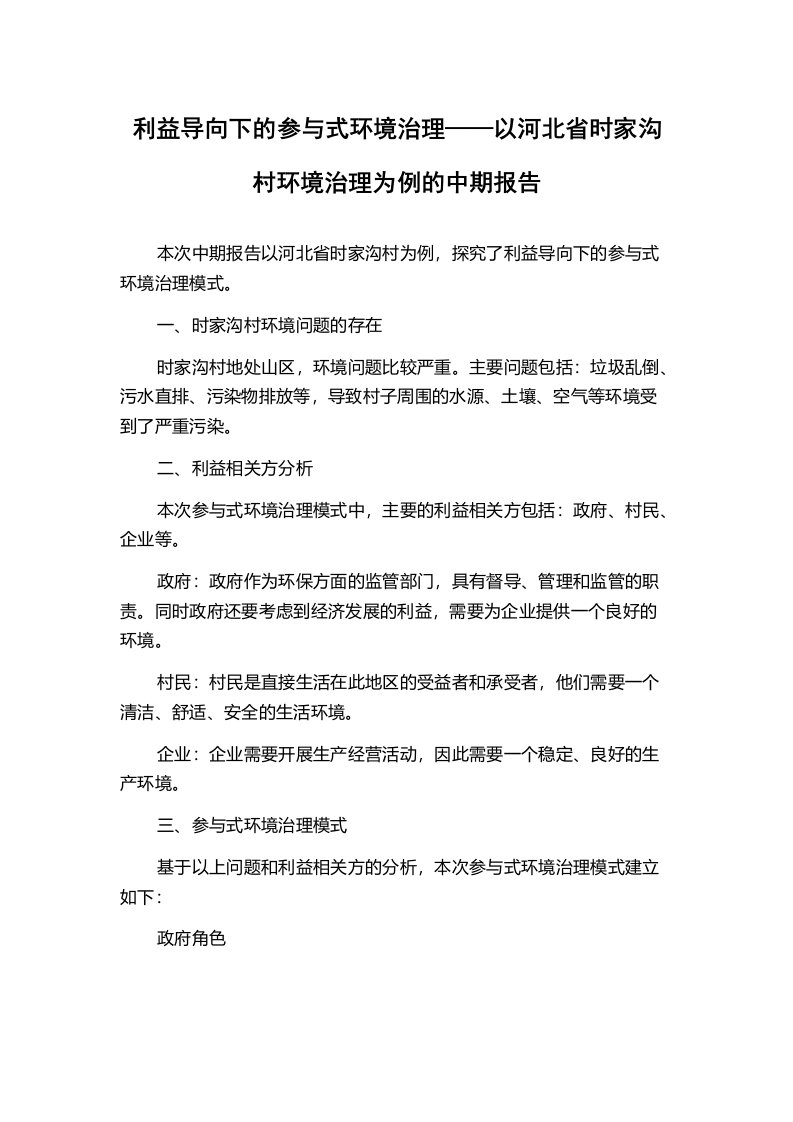 利益导向下的参与式环境治理——以河北省时家沟村环境治理为例的中期报告

本次中期报告以河北省时家沟村为例，探究了利益导向下的参与式环境治理模式。

一、时家沟村环境问题的存在

时家沟村地处山区，环境问题比较严重。主要问题包括：垃圾乱倒、污水直排、污染物排放等，导致村子周围的水源、土壤、空气等环境受到了严重污染。

二、利益相关方分析

本次参与式环境治理模式中，主要的利益相关方包括：政府、村民、企业等。

政府：政府作为环保方面的监管部门，具有督导、管理和监管的职责。同时政府还要考虑到经济发展的利益，需要为企业提供一个良好的环境。

村民：村民是直接生活在此地区的受益者和承受者，他们需要一个清洁、舒适、安全的生活环境。

企业：企业需要开展生产经营活动，因此需要一个稳定、良好的生产环境。

三、参与式环境治理模式

基于以上问题和利益相关方的分析，本次参与式环境治理模式建立如下：

政府角色